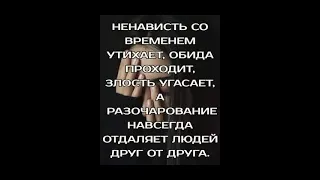 НЕНАВИСТЬ СО ВРЕМЕНЕМ УТИХАЕТ, ОБИДА ПРОХОДИТ, ЗЛОСТЬ УГАСАЕТ, А РАЗОЧАРОВАНИЕ НАВСЕГДА ОТДАЛЯЕТ ЛЮДЕЙ ДРУГ ОТ ДРУГА.